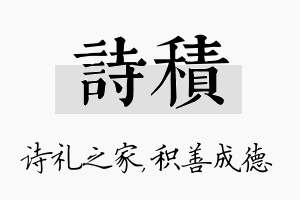 詩積

诗礼之家，积善成德